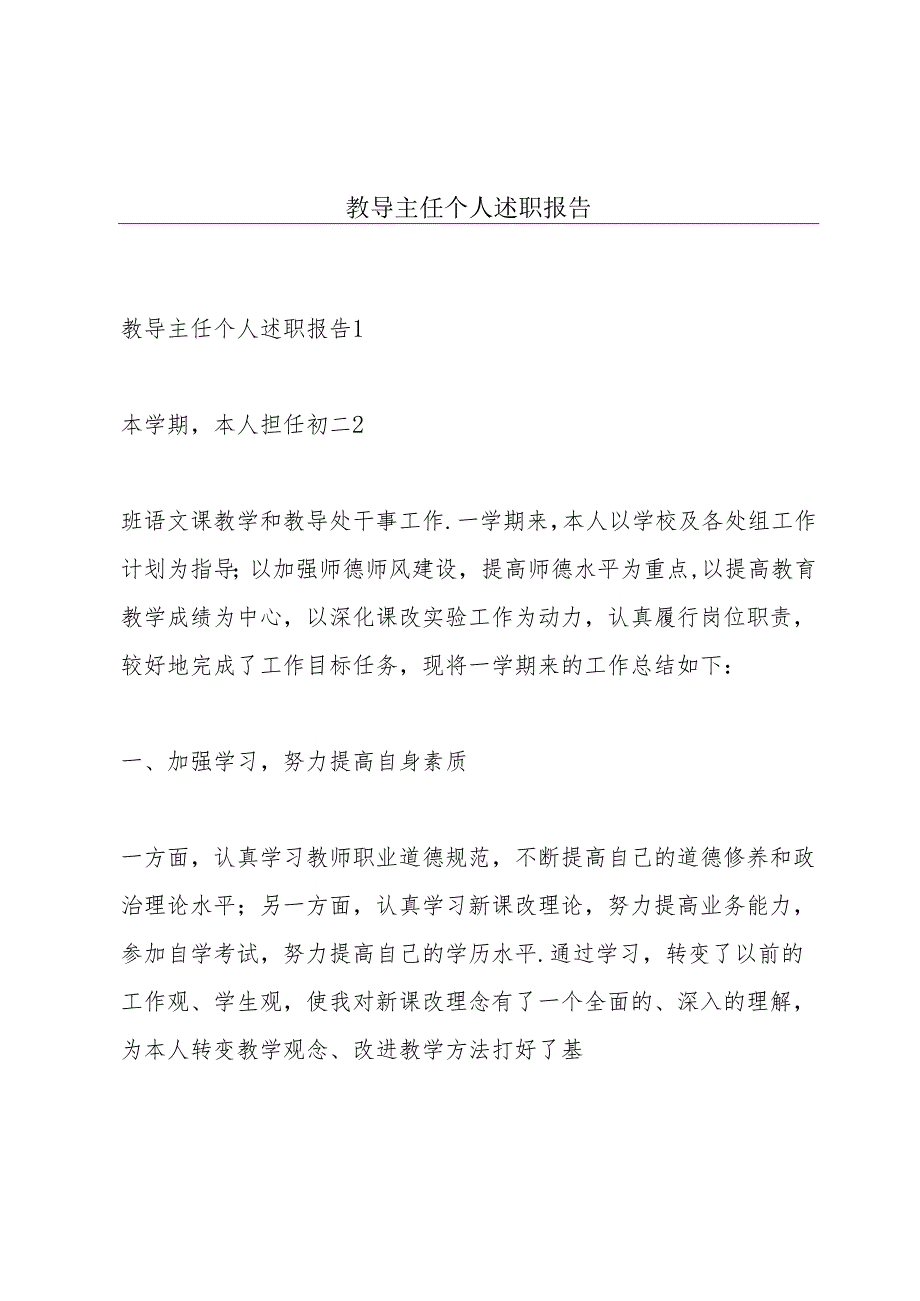 教导主任个人述职报告

教导主任个人述职报告1

本学期，本人担任初二2

班语文课教学和教导处干事工作.一学期来,本人以学校及各处组工作计划为指导;以加强师德师风建设，提高师德水平为重点,以提高教育教学成绩为中心，以深化课改实验工作为动力，认真履行岗位职责，较好地完成了工作目标任务，现将一学期来的工作总结如下：

一、加强学习，努力提高自身素质

一方面，认真学习教师职业道德规范，不断提高自己的道德修养和政治理论水平；另一方面，认真学习新课改理论，努力提高业务能力，参加自学考试，努力提高自己的学历水平.通过学习，转变了以前的工作观、学生观，使我对新课改理念有了一个全面的、深入的理解，为本人转变教学观念、改进教学方法打好了基